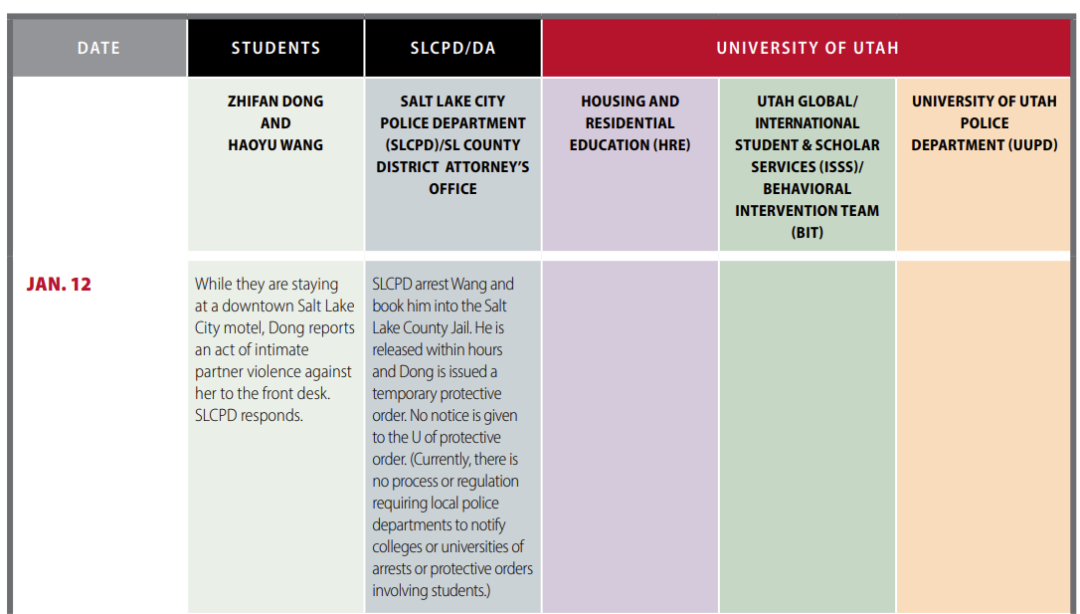 | DATE | STUDENTS | SLCPD/DA | UNIVERSITY OF UTAH | | |
|---|---|---|---|---|---|
| | ZHIFAN DONG AND HAOYU WANG | SALT LAKE CITY POLICE DEPARTMENT (SLCPD)/SL COUNTY DISTRICT ATTORNEY'S OFFICE | HOUSING AND RESIDENTIAL EDUCATION (HRE) | UTAH GLOBAL/ INTERNATIONAL STUDENT & SCHOLAR SERVICES (ISSS)/ BEHAVIORAL INTERVENTION TEAM (BIT) | UNIVERSITY OF UTAH POLICE DEPARTMENT (UUPD) |
| JAN. 12 | While they are staying at a downtown Salt Lake City motel, Dong reports an act of intimate partner violence against her to the front desk. SLCPD responds. | SLCPD arrest Wang and book him into the Salt Lake County Jail. He is released within hours and Dong is issued a temporary protective order. No notice is given to the U of protective order. (Currently, there is no process or regulation requiring local police departments to notify colleges or universities of arrests or protective orders involving students.) | | | |